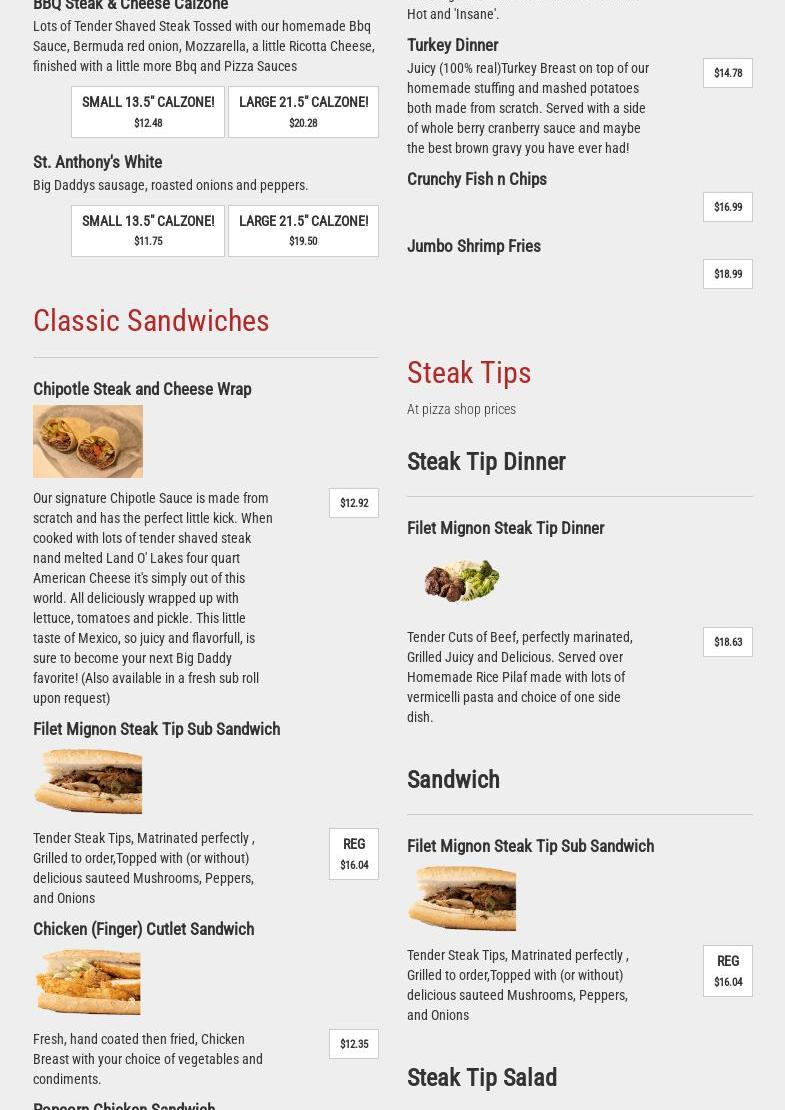 BBQ Steak & Cheese Calzone

Lots of Tender Shaved Steak Tossed with our homemade Bbq Sauce, Bermuda red onion, Mozzarella, a little Ricotta Cheese, finished with a little more Bbq and Pizza Sauces

SMALL 13.5" CALZONE!
$12.48

LARGE 21.5" CALZONE!
$20.28

St. Anthony's White

Big Daddys sausage, roasted onions and peppers.

SMALL 13.5" CALZONE!
$11.75

LARGE 21.5" CALZONE!
$19.50

Classic Sandwiches

Chipotle Steak and Cheese Wrap

Our signature Chipotle Sauce is made from scratch and has the perfect little kick. When cooked with lots of tender shaved steak nand melted Land O' Lakes four quart American Cheese it's simply out of this world. All deliciously wrapped up with lettuce, tomatoes and pickle. This little taste of Mexico, so juicy and flavorfull, is sure to become your next Big Daddy favorite! (Also available in a fresh sub roll upon request)

$12.92

Filet Mignon Steak Tip Sub Sandwich

Tender Steak Tips, Matrinated perfectly , Grilled to order,Topped with (or without) delicious sauteed Mushrooms, Peppers, and Onions

REG
$16.04

Chicken (Finger) Cutlet Sandwich

Fresh, hand coated then fried, Chicken Breast with your choice of vegetables and condiments.

$12.35

Popcorn Chicken Sandwich

Hot and 'Insane'.

Turkey Dinner

Juicy (100% real)Turkey Breast on top of our homemade stuffing and mashed potatoes both made from scratch. Served with a side of whole berry cranberry sauce and maybe the best brown gravy you have ever had!

$14.78

Crunchy Fish n Chips

$16.99

Jumbo Shrimp Fries

$18.99

Steak Tips

At pizza shop prices

Steak Tip Dinner

Filet Mignon Steak Tip Dinner

Tender Cuts of Beef, perfectly marinated, Grilled Juicy and Delicious. Served over Homemade Rice Pilaf made with lots of vermicelli pasta and choice of one side dish.

$18.63

Sandwich

Filet Mignon Steak Tip Sub Sandwich

Tender Steak Tips, Matrinated perfectly , Grilled to order,Topped with (or without) delicious sauteed Mushrooms, Peppers, and Onions

REG
$16.04

Steak Tip Salad